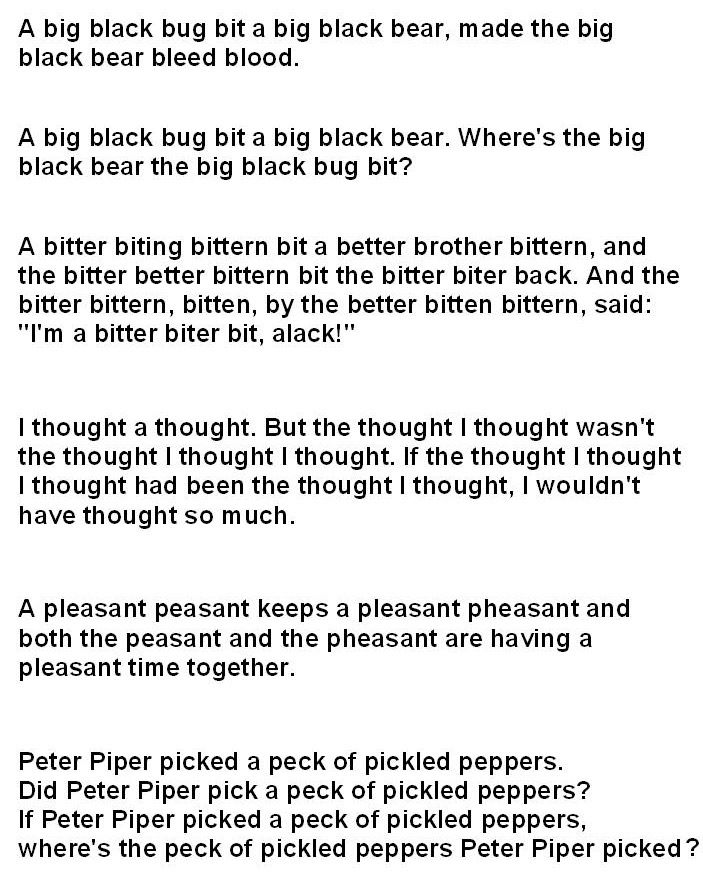 A big black bug bit a big black bear, made the big black bear bleed blood.

A big black bug bit a big black bear. Where's the big black bear the big black bug bit?

A bitter biting bittern bit a better brother bittern, and the bitter better bittern bit the bitter biter back. And the bitter bittern, bitten, by the better bitten bittern, said: "I'm a bitter biter bit, alack!"

I thought a thought. But the thought I thought wasn't the thought I thought I thought. If the thought I thought I thought had been the thought I thought, I wouldn't have thought so much.

A pleasant peasant keeps a pleasant pheasant and both the peasant and the pheasant are having a pleasant time together.

Peter Piper picked a peck of pickled peppers.
Did Peter Piper pick a peck of pickled peppers?
If Peter Piper picked a peck of pickled peppers,
where's the peck of pickled peppers Peter Piper picked?